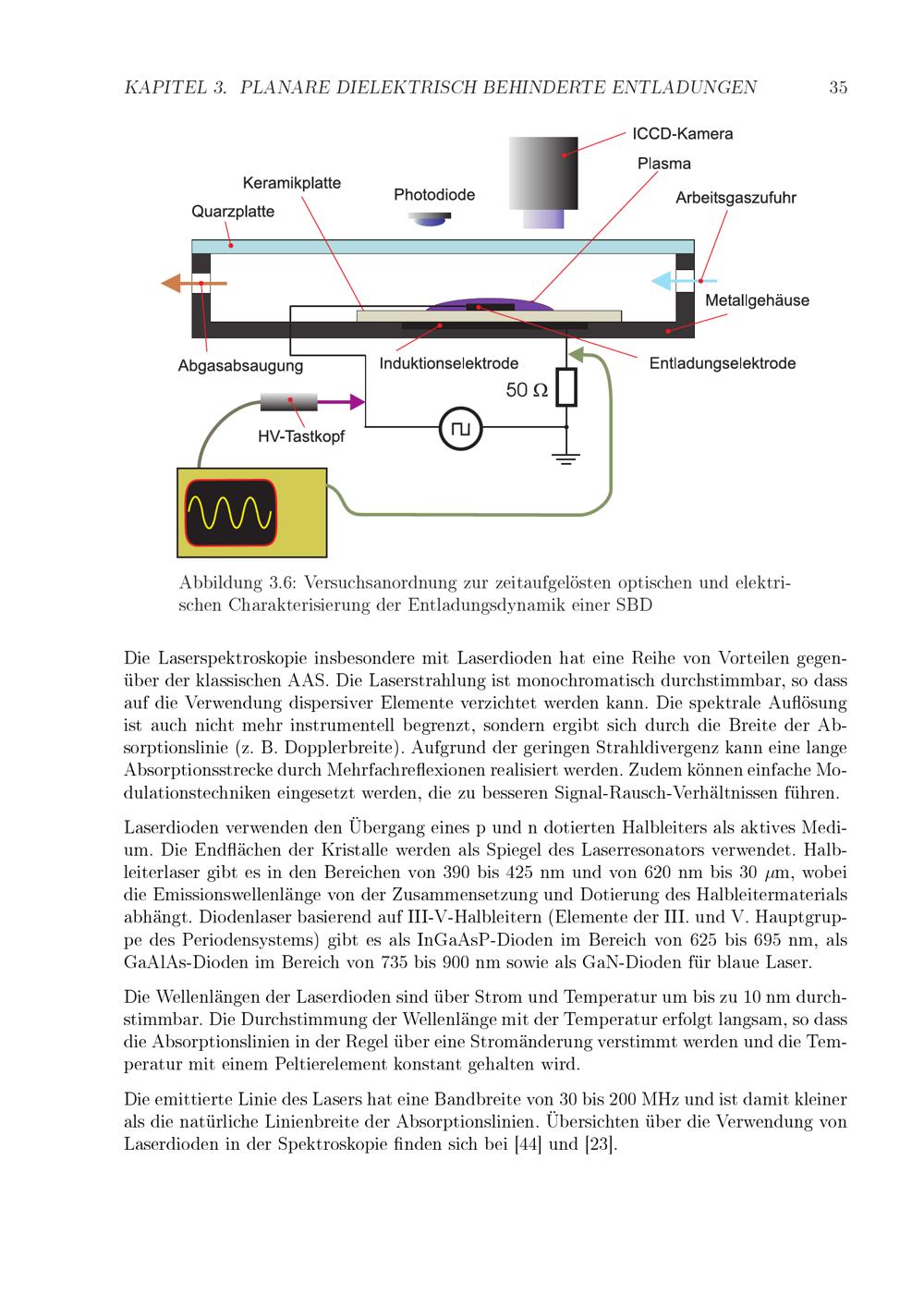 KAPITEL 3. PLANARE DIELEKTRISCH BEHINDERTE ENTLADUNGEN 35

ICCD-Kamera
Plasma
Keramikplatte
Photodiode
Arbeitsgaszufuhr
Quarzplatte
Metallgehäuse
Abgasabsaugung
Induktionselektrode
Entladungselektrode
50 Ω
HV-Tastkopf

Abbildung 3.6: Versuchsanordnung zur zeitaufgelösten optischen und elektrischen Charakterisierung der Entladungsdynamik einer SBD

Die Laserspektroskopie insbesondere mit Laserdioden hat eine Reihe von Vorteilen gegenüber der klassischen AAS. Die Laserstrahlung ist monochromatisch durchstimmbar, so dass auf die Verwendung dispersiver Elemente verzichtet werden kann. Die spektrale Auflösung ist auch nicht mehr instrumentell begrenzt, sondern ergibt sich durch die Breite der Absorptionslinie (z. B. Dopplerbreite). Aufgrund der geringen Strahldivergenz kann eine lange Absorptionsstrecke durch Mehrfachreflexionen realisiert werden. Zudem können einfache Modulationstechniken eingesetzt werden, die zu besseren Signal-Rausch-Verhältnissen führen.

Laserdioden verwenden den Übergang eines p und n dotierten Halbleiters als aktives Medium. Die Endflächen der Kristalle werden als Spiegel des Laserresonators verwendet. Halbleiterlaser gibt es in den Bereichen von 390 bis 425 nm und von 620 nm bis 30 $\mu$m, wobei die Emissionswellenlänge von der Zusammensetzung und Dotierung des Halbleitermaterials abhängt. Diodenlaser basierend auf III-V-Halbleitern (Elemente der III. und V. Hauptgruppe des Periodensystems) gibt es als InGaAsP-Dioden im Bereich von 625 bis 695 nm, als GaAlAs-Dioden im Bereich von 735 bis 900 nm sowie als GaN-Dioden für blaue Laser.

Die Wellenlängen der Laserdioden sind über Strom und Temperatur um bis zu 10 nm durchstimmbar. Die Durchstimmung der Wellenlänge mit der Temperatur erfolgt langsam, so dass die Absorptionslinien in der Regel über eine Stromänderung verstimmt werden und die Temperatur mit einem Peltierelement konstant gehalten wird.

Die emittierte Linie des Lasers hat eine Bandbreite von 30 bis 200 MHz und ist damit kleiner als die natürliche Linienbreite der Absorptionslinien. Übersichten über die Verwendung von Laserdioden in der Spektroskopie finden sich bei [44] und [23].